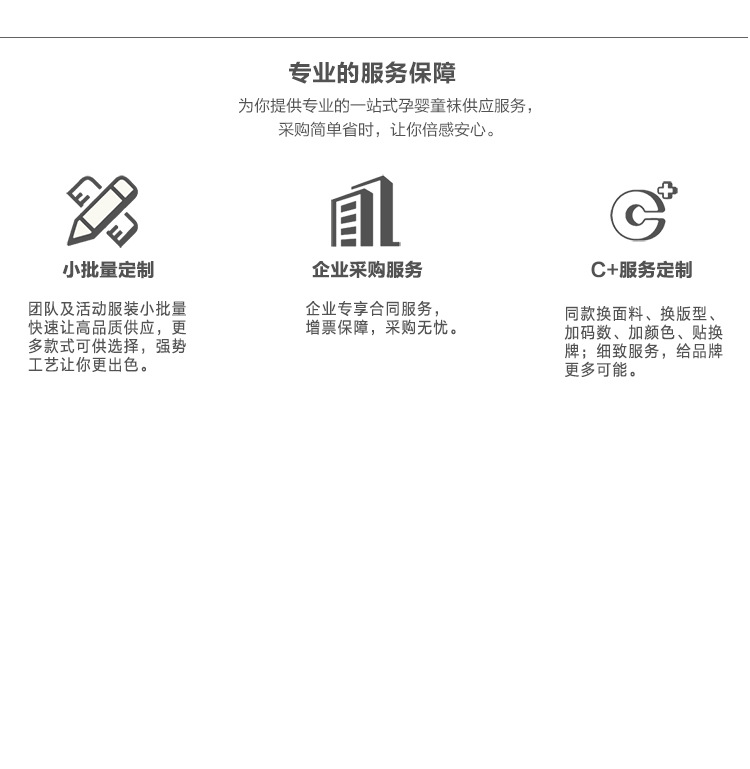 专业的服务保障

为你提供专业的一站式孕婴童袜供应服务，采购简单省时，让你倍感安心。

小批量定制

团队及活动服装小批量快速让高品质供应，更多款式可供选择，强势工艺让你更出色。

企业采购服务

企业专享合同服务，增票保障，采购无忧。

C+服务定制

同款换面料、换版型、加码数、加颜色、贴换牌；细致服务，给品牌更多可能。